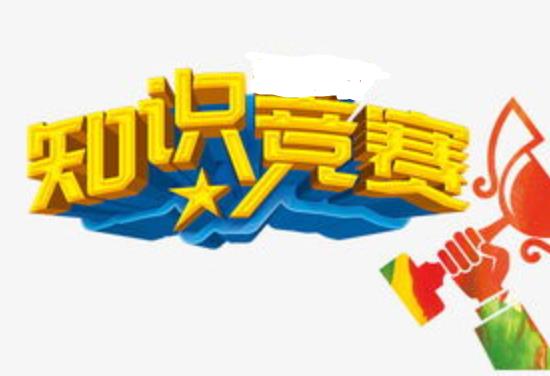 知识竞赛